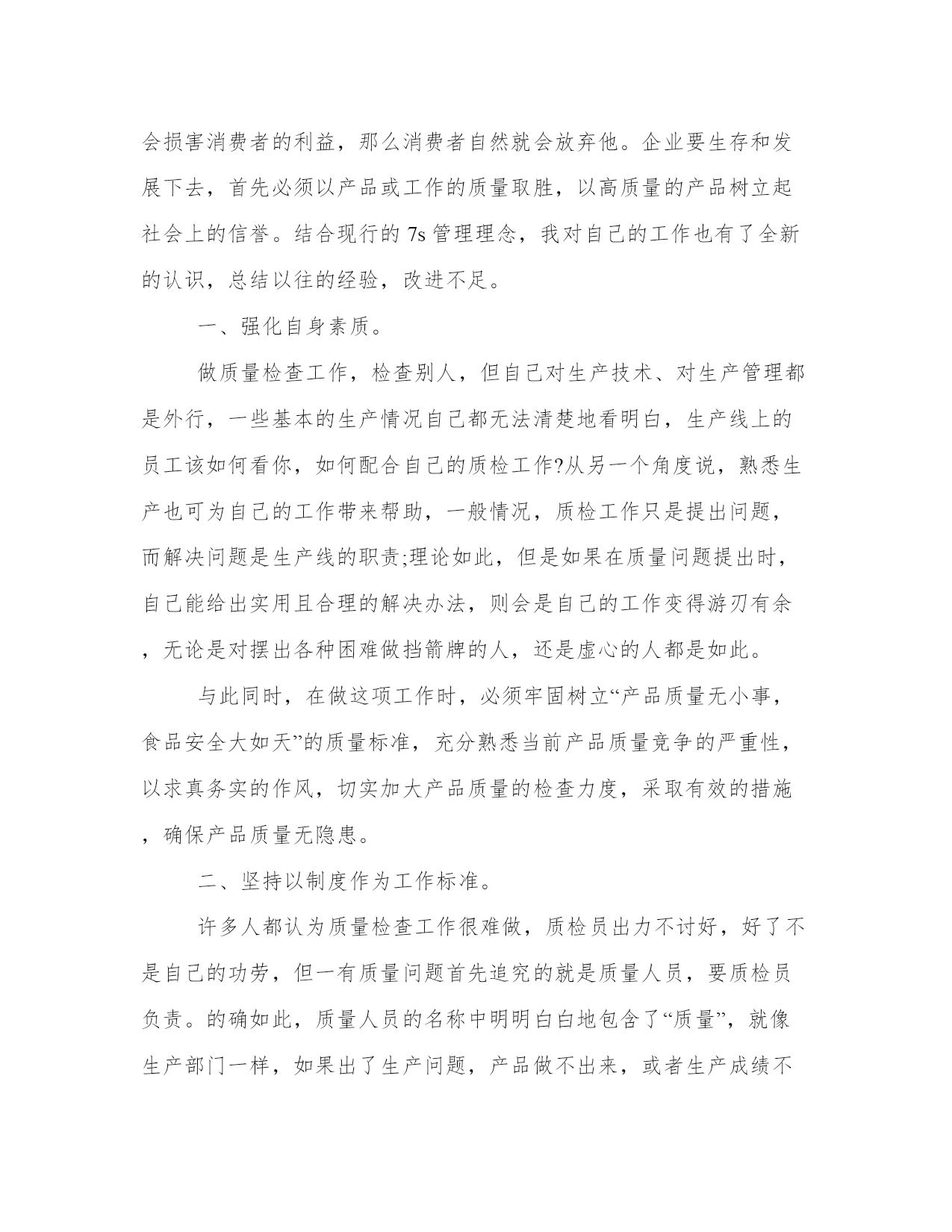 会损害消费者的利益，那么消费者自然就会放弃他。企业要生存和发展下去，首先必须以产品或工作的质量取胜，以高质量的产品树立起社会上的信誉。结合现行的 7s 管理理念，我对自己的工作也有了全新的认识，总结以往的经验，改进不足。

一、强化自身素质。

做质量检查工作，检查别人，但自己对生产技术、对生产管理都是外行，一些基本的生产情况自己都无法清楚地看明白，生产线上的员工该如何看你，如何配合自己的质检工作?从另一个角度说，熟悉生产也可为自己的工作带来帮助，一般情况，质检工作只是提出问题，而解决问题是生产线的职责;理论如此，但是如果在质量问题提出时，自己能给出实用且合理的解决办法，则会是自己的工作变得游刃有余，无论是对摆出各种困难做挡箭牌的人，还是虚心的人都是如此。

与此同时，在做这项工作时，必须牢固树立“产品质量无小事，食品安全大如天”的质量标准，充分熟悉当前产品质量竞争的严重性，以求真务实的作风，切实加大产品质量的检查力度，采取有效的措施，确保产品质量无隐患。

二、坚持以制度作为工作标准。

许多人都认为质量检查工作很难做，质检员出力不讨好，好了不是自己的功劳，但一有质量问题首先追究的就是质量人员，要质检员负责。的确如此，质量人员的名称中明明白白地包含了“质量”，就像生产部门一样，如果出了生产问题，产品做不出来，或者生产成绩不